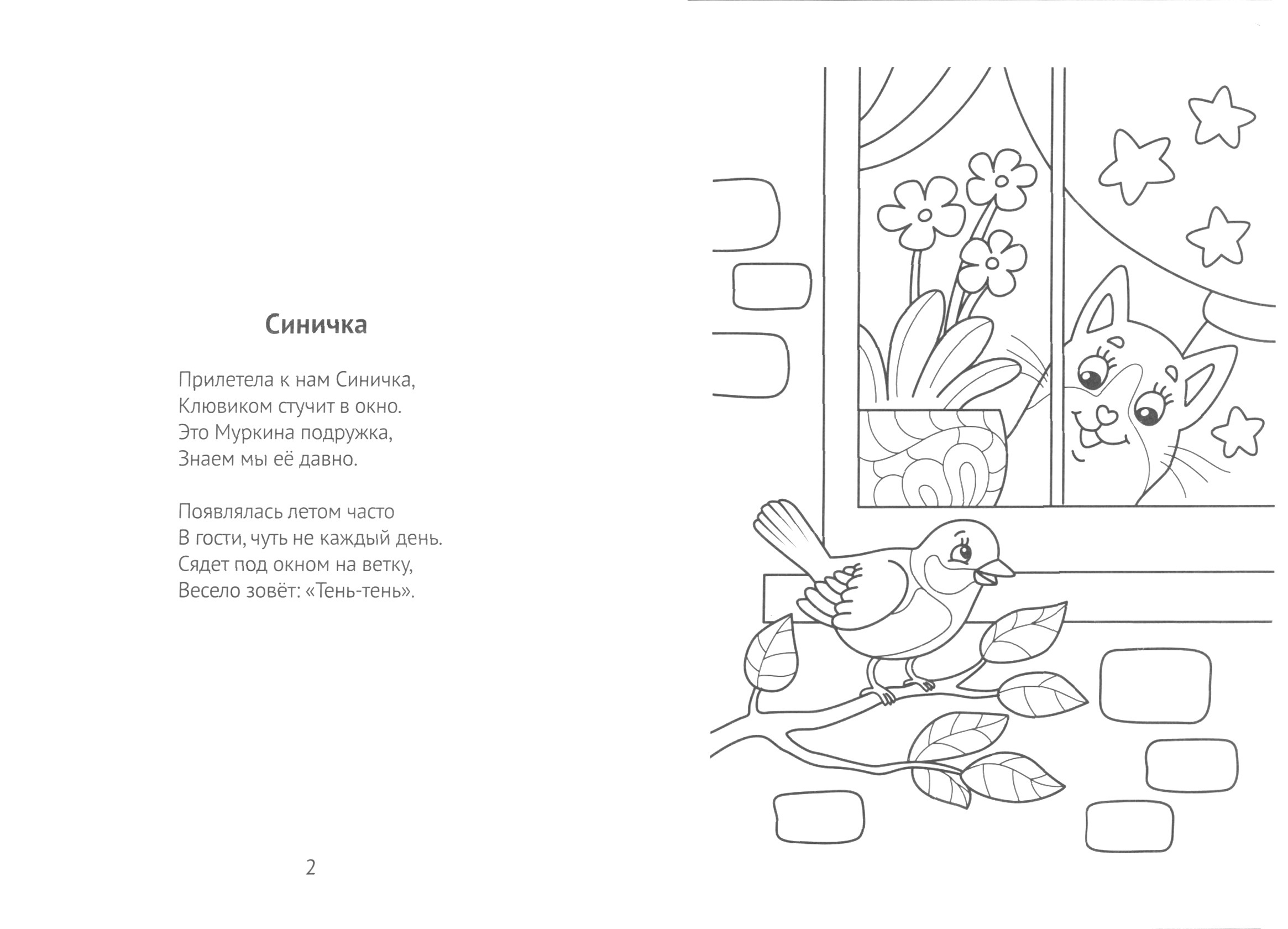 Синичка

Прилетела к нам Синичка,
Клювиком стучит в окно.
Это Муркина подружка,
Знаем мы её давно.

Появлялась летом часто
В гости, чуть не каждый день.
Сядет под окном на ветку,
Весело зовёт: «Тень-тень».

2